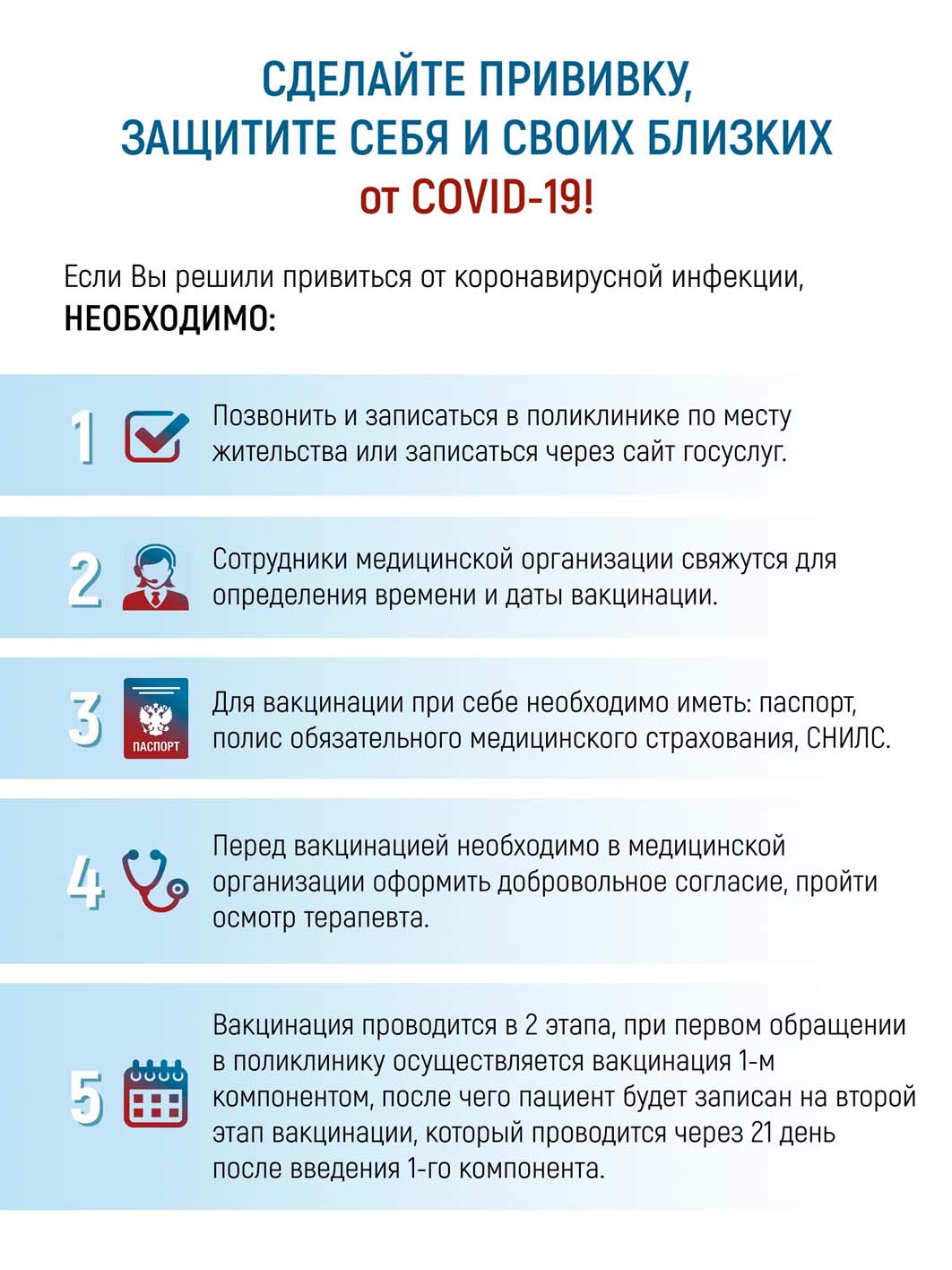 СДЕЛАЙТЕ ПРИВИВКУ,
ЗАЩИТИТЕ СЕБЯ И СВОИХ БЛИЗКИХ
от COVID-19!

Если Вы решили привиться от коронавирусной инфекции, НЕОБХОДИМО:

1 Позвонить и записаться в поликлинике по месту жительства или записаться через сайт госуслуг.

2 Сотрудники медицинской организации свяжутся для определения времени и даты вакцинации.

3 ПАСПОРТ Для вакцинации при себе необходимо иметь: паспорт, полис обязательного медицинского страхования, СНИЛС.

4 Перед вакцинацией необходимо в медицинской организации оформить добровольное согласие, пройти осмотр терапевта.

5 Вакцинация проводится в 2 этапа, при первом обращении в поликлинику осуществляется вакцинация 1-м компонентом, после чего пациент будет записан на второй этап вакцинации, который проводится через 21 день после введения 1-го компонента.